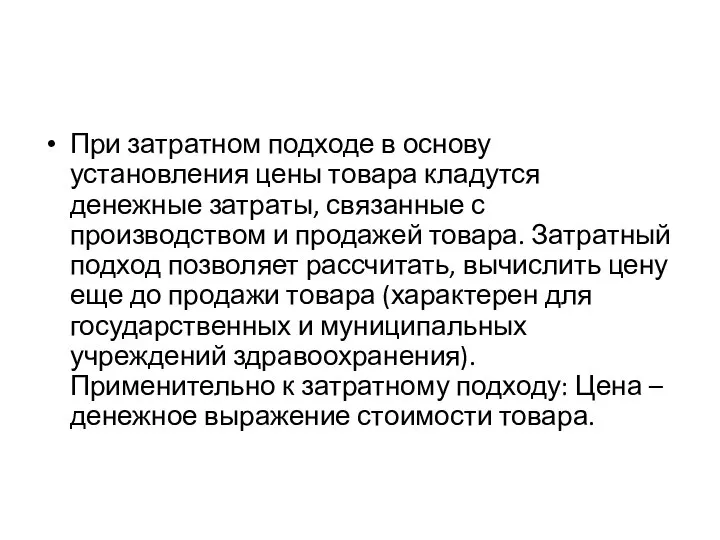 • При затратном подходе в основу установления цены товара кладутся денежные затраты, связанные с производством и продажей товара. Затратный подход позволяет рассчитать, вычислить цену еще до продажи товара (характерен для государственных и муниципальных учреждений здравоохранения). Применительно к затратному подходу: Цена – денежное выражение стоимости товара.